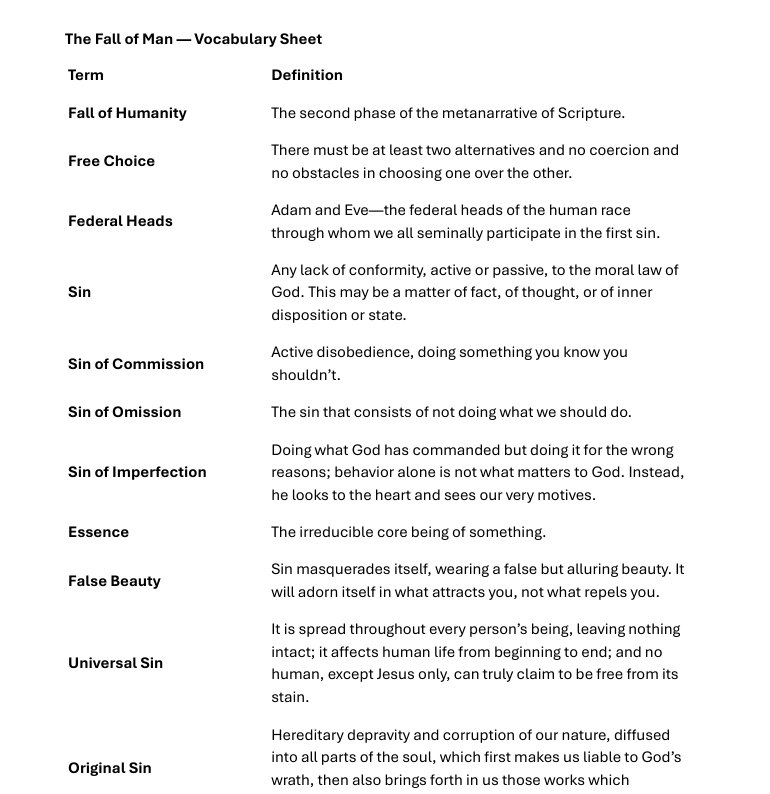 The Fall of Man — Vocabulary Sheet

| Term | Definition |
|---|---|
| Fall of Humanity | The second phase of the metanarrative of Scripture. |
| Free Choice | There must be at least two alternatives and no coercion and no obstacles in choosing one over the other. |
| Federal Heads | Adam and Eve—the federal heads of the human race through whom we all seminally participate in the first sin. |
| Sin | Any lack of conformity, active or passive, to the moral law of God. This may be a matter of fact, of thought, or of inner disposition or state. |
| Sin of Commission | Active disobedience, doing something you know you shouldn't. |
| Sin of Omission | The sin that consists of not doing what we should do. |
| Sin of Imperfection | Doing what God has commanded but doing it for the wrong reasons; behavior alone is not what matters to God. Instead, he looks to the heart and sees our very motives. |
| Essence | The irreducible core being of something. |
| False Beauty | Sin masquerades itself, wearing a false but alluring beauty. It will adorn itself in what attracts you, not what repels you. |
| Universal Sin | It is spread throughout every person's being, leaving nothing intact; it affects human life from beginning to end; and no human, except Jesus only, can truly claim to be free from its stain. |
| Original Sin | Hereditary depravity and corruption of our nature, diffused into all parts of the soul, which first makes us liable to God's wrath, then also brings forth in us those works which |